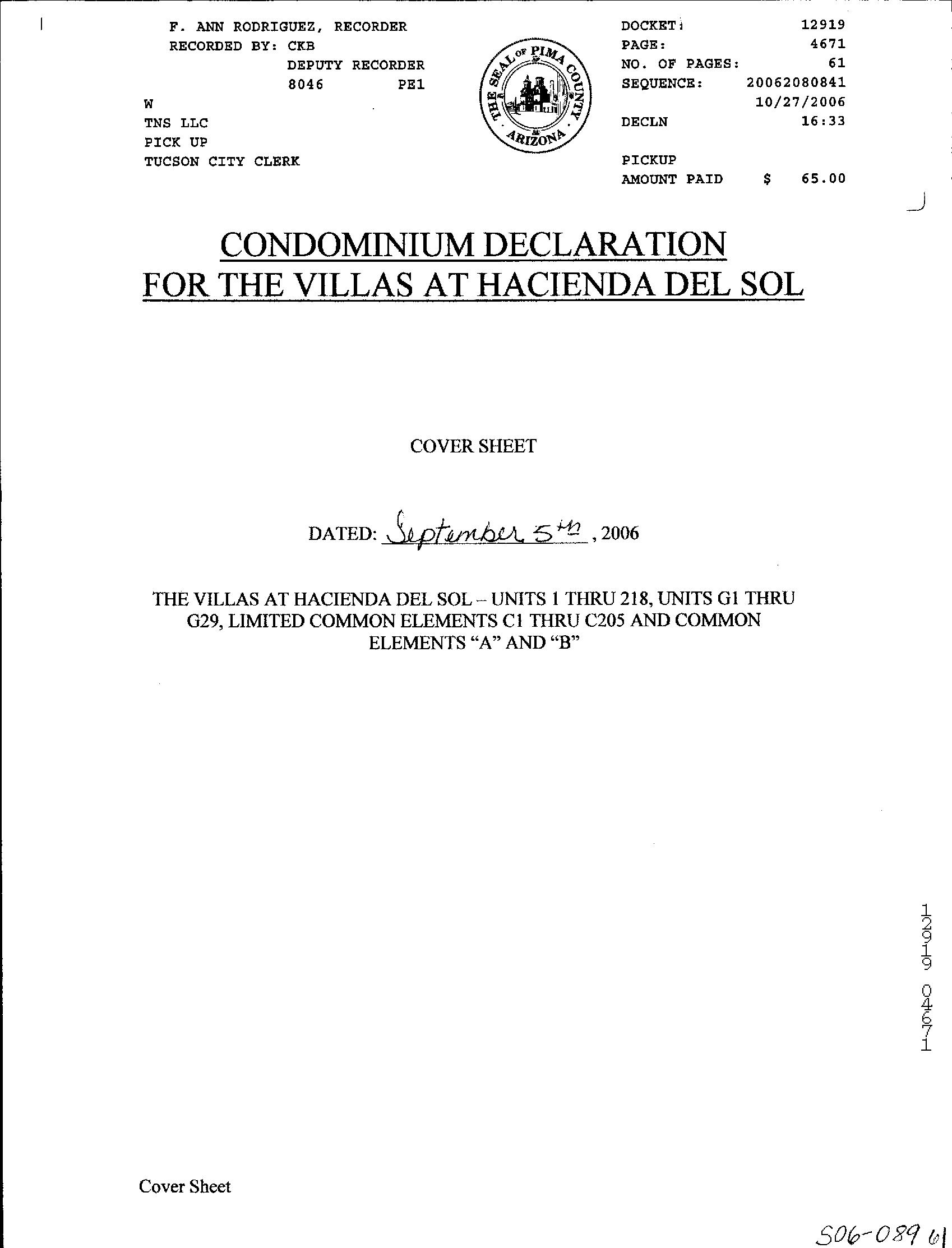 F. ANN RODRIGUEZ, RECORDER
RECORDED BY: CKB
DEPUTY RECORDER
8046 PE1
W
TNS LLC
PICK UP
TUCSON CITY CLERK

THE SEAL OF PIMA COUNTY ARIZONA

DOCKET: 12919
PAGE: 4671
NO. OF PAGES: 61
SEQUENCE: 20062080841
10/27/2006
DECLN 16:33

PICKUP
AMOUNT PAID $ 65.00

CONDOMINIUM DECLARATION
FOR THE VILLAS AT HACIENDA DEL SOL

COVER SHEET

DATED: September 5th, 2006

THE VILLAS AT HACIENDA DEL SOL – UNITS 1 THRU 218, UNITS G1 THRU G29, LIMITED COMMON ELEMENTS C1 THRU C205 AND COMMON ELEMENTS “A” AND “B”

12919 04671

Cover Sheet

S06-089 61